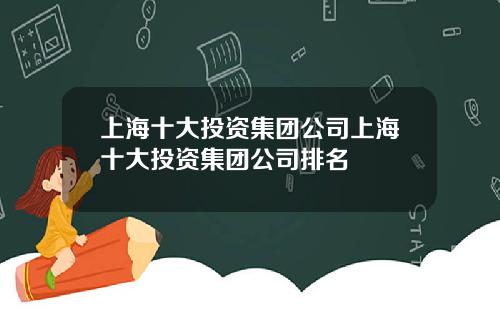 上海十大投资集团公司上海十大投资集团公司排名

STAT